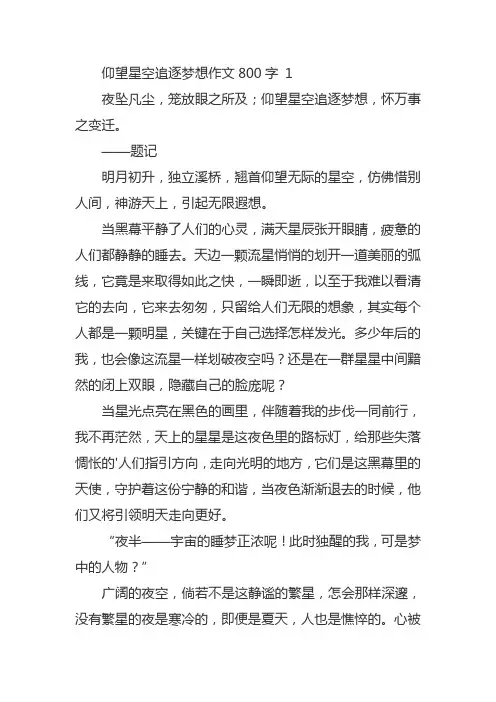 仰望星空追逐梦想作文 800 字 1

夜坠凡尘，笼放眼之所及；仰望星空追逐梦想，怀万事之变迁。

——题记

明月初升，独立溪桥，翘首仰望无际的星空，仿佛惜别人间，神游天上，引起无限遐想。

当黑幕平静了人们的心灵，满天星辰张开眼睛，疲惫的人们都静静的睡去。天边一颗流星悄悄的划开一道美丽的弧线，它竟是来取得如此之快，一瞬即逝，以至于我难以看清它的去向，它来去匆匆，只留给人们无限的想象，其实每个人都是一颗明星，关键在于自己选择怎样发光。多少年后的我，也会像这流星一样划破夜空吗？还是在一群星星中间黯然的闭上双眼，隐藏自己的脸庞呢？

当星光点亮在黑色的画里，伴随着我的步伐一同前行，我不再茫然，天上的星星是这夜色里的路标灯，给那些失落惆怅的'人们指引方向，走向光明的地方，它们是这黑幕里的天使，守护着这份宁静的和谐，当夜色渐渐退去的时候，他们又将引领明天走向更好。

“夜半——宇宙的睡梦正浓呢！此时独醒的我，可是梦中的人物？”

广阔的夜空，倘若不是这静谧的繁星，怎会那样深邃，没有繁星的夜是寒冷的，即便是夏天，人也是憔悴的。心被